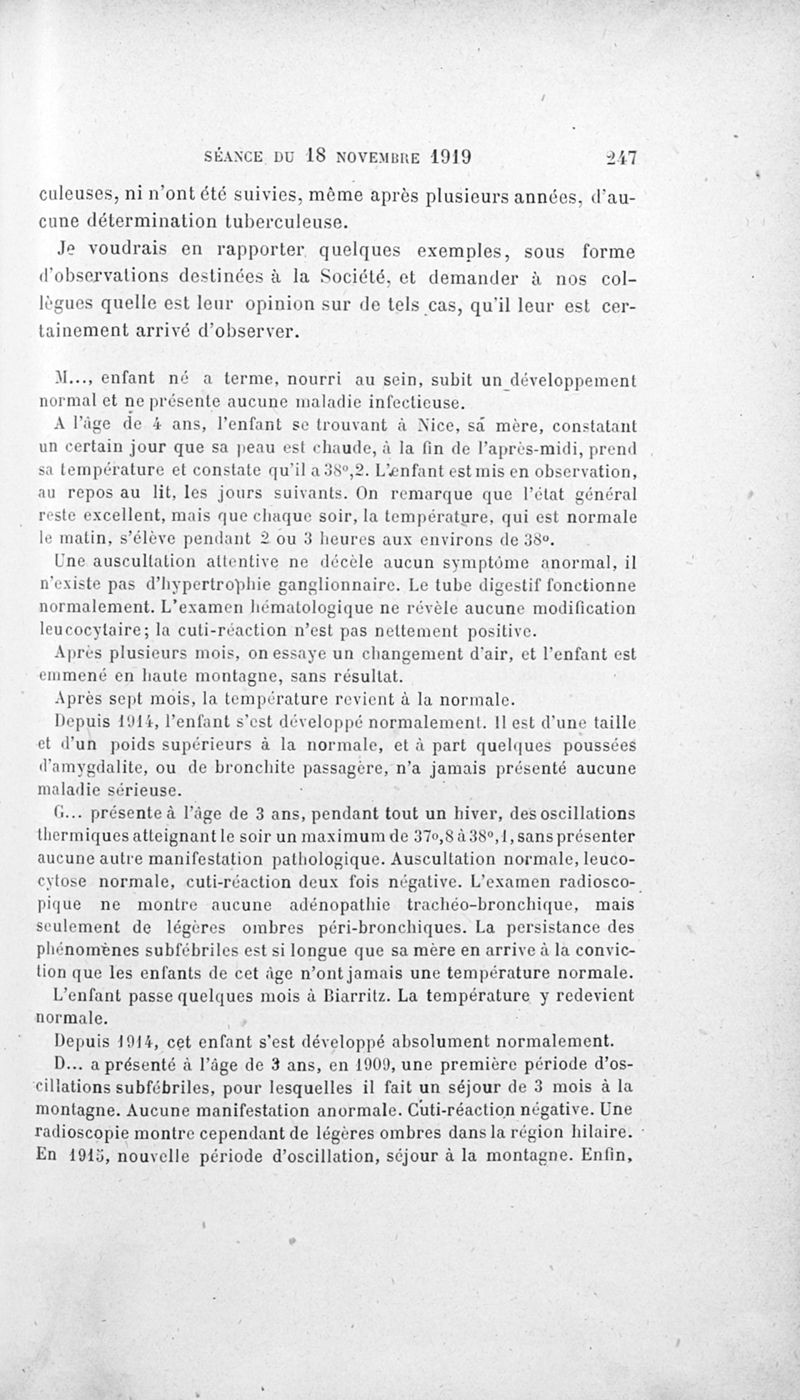 SÉANCE DU 18 NOVEMBRE 1919 247

culeuses, ni n'ont été suivies, même après plusieurs années, d'aucune détermination tuberculeuse.

Je voudrais en rapporter quelques exemples, sous forme d'observations destinées à la Société, et demander à nos collègues quelle est leur opinion sur de tels cas, qu'il leur est certainement arrivé d'observer.

M..., enfant né a terme, nourri au sein, subit un développement normal et ne présente aucune maladie infectieuse.

A l'âge de 4 ans, l'enfant se trouvant à Nice, sa mère, constatant un certain jour que sa peau est chaude, à la fin de l'après-midi, prend sa température et constate qu'il a 38°,2. L'enfant est mis en observation, au repos au lit, les jours suivants. On remarque que l'état général reste excellent, mais que chaque soir, la température, qui est normale le matin, s'élève pendant 2 ou 3 heures aux environs de 38°.

Une auscultation attentive ne décèle aucun symptôme anormal, il n'existe pas d'hypertrophie ganglionnaire. Le tube digestif fonctionne normalement. L'examen hématologique ne révèle aucune modification leucocytaire; la cuti-réaction n'est pas nettement positive.

Après plusieurs mois, on essaye un changement d'air, et l'enfant est emmené en haute montagne, sans résultat.

Après sept mois, la température revient à la normale.

Depuis 1914, l'enfant s'est développé normalement. Il est d'une taille et d'un poids supérieurs à la normale, et à part quelques poussées d'amygdalite, ou de bronchite passagère, n'a jamais présenté aucune maladie sérieuse.

G... présente à l'âge de 3 ans, pendant tout un hiver, des oscillations thermiques atteignant le soir un maximum de 37°,8 à 38°,1, sans présenter aucune autre manifestation pathologique. Auscultation normale, leucocytose normale, cuti-réaction deux fois négative. L'examen radioscopique ne montre aucune adénopathie trachéo-bronchique, mais seulement de légères ombres péri-bronchiques. La persistance des phénomènes subfébriles est si longue que sa mère en arrive à la conviction que les enfants de cet âge n'ont jamais une température normale.

L'enfant passe quelques mois à Biarritz. La température y redevient normale.

Depuis 1914, cet enfant s'est développé absolument normalement.

D... a présenté à l'âge de 3 ans, en 1909, une première période d'oscillations subfébriles, pour lesquelles il fait un séjour de 3 mois à la montagne. Aucune manifestation anormale. Cuti-réaction négative. Une radioscopie montre cependant de légères ombres dans la région hilaire. En 1915, nouvelle période d'oscillation, séjour à la montagne. Enfin,